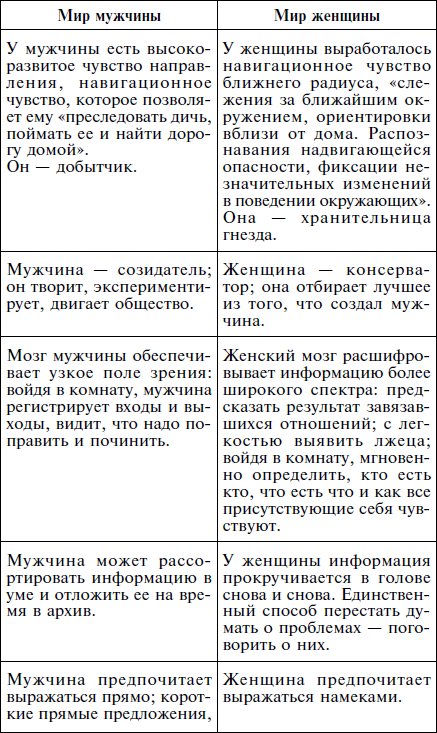 | Мир мужчины | Мир женщины |
|---|---|
| У мужчины есть высокоразвитое чувство направления, навигационное чувство, которое позволяет ему «преследовать дичь, поймать ее и найти дорогу домой». Он — добытчик. | У женщины выработалось навигационное чувство ближнего радиуса, «слежения за ближайшим окружением, ориентировки вблизи от дома. Распознавания надвигающейся опасности, фиксации незначительных изменений в поведении окружающих». Она — хранительница гнезда. |
| Мужчина — созидатель; он творит, экспериментирует, двигает общество. | Женщина — консерватор; она отбирает лучшее из того, что создал мужчина. |
| Мозг мужчины обеспечивает узкое поле зрения: войдя в комнату, мужчина регистрирует входы и выходы, видит, что надо поправить и починить. | Женский мозг расшифровывает информацию более широкого спектра: предсказать результат завязавшихся отношений; с легкостью выявить лжеца; войдя в комнату, мгновенно определить, кто есть кто, что есть что и как все присутствующие себя чувствуют. |
| Мужчина может рассортировать информацию в уме и отложить ее на время в архив. | У женщины информация прокручивается в голове снова и снова. Единственный способ перестать думать о проблемах — поговорить о них. |
| Мужчина предпочитает выражаться прямо; короткие прямые предложения, | Женщина предпочитает выражаться намеками. |